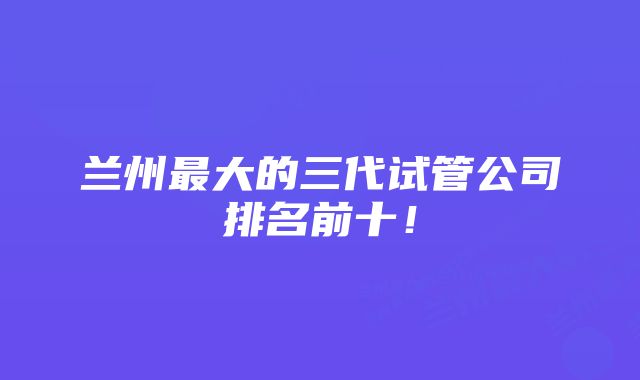 兰州最大的三代试管公司排名前十！